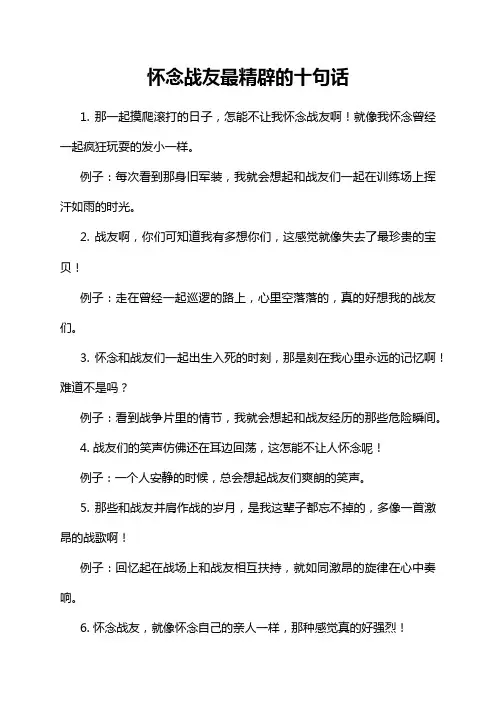 怀念战友最精辟的十句话

1. 那一起摸爬滚打的日子，怎能不让我怀念战友啊！就像我怀念曾经一起疯狂玩耍的发小一样。

例子：每次看到那身旧军装，我就会想起和战友们一起在训练场上挥汗如雨的时光。

2. 战友啊，你们可知道我有多想你们，这感觉就像失去了最珍贵的宝贝！

例子：走在曾经一起巡逻的路上，心里空落落的，真的好想我的战友们。

3. 怀念和战友们一起出生入死的时刻，那是刻在我心里永远的记忆啊！难道不是吗？

例子：看到战争片里的情节，我就会想起和战友经历的那些危险瞬间。

4. 战友们的笑声仿佛还在耳边回荡，这怎能不让人怀念呢！

例子：一个人安静的时候，总会想起战友们爽朗的笑声。

5. 那些和战友并肩作战的岁月，是我这辈子都忘不掉的，多像一首激昂的战歌啊！

例子：回忆起在战场上和战友相互扶持，就如同激昂的旋律在心中奏响。

6. 怀念战友，就像怀念自己的亲人一样，那种感觉真的好强烈！